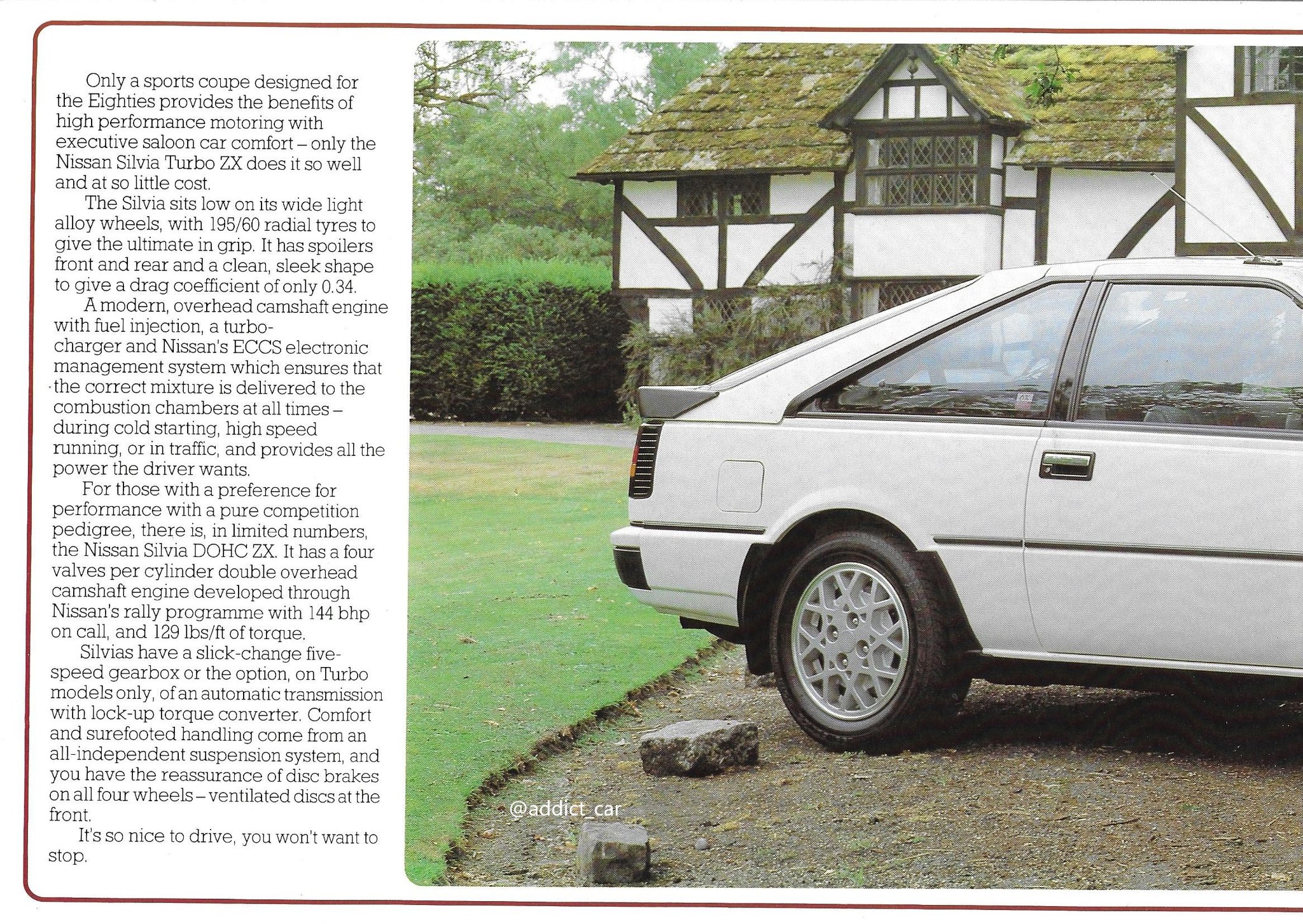 Only a sports coupe designed for the Eighties provides the benefits of high performance motoring with executive saloon car comfort – only the Nissan Silvia Turbo ZX does it so well and at so little cost.

The Silvia sits low on its wide light alloy wheels, with 195/60 radial tyres to give the ultimate in grip. It has spoilers front and rear and a clean, sleek shape to give a drag coefficient of only 0.34.

A modern, overhead camshaft engine with fuel injection, a turbocharger and Nissan's ECCS electronic management system which ensures that the correct mixture is delivered to the combustion chambers at all times – during cold starting, high speed running, or in traffic, and provides all the power the driver wants.

For those with a preference for performance with a pure competition pedigree, there is, in limited numbers, the Nissan Silvia DOHC ZX. It has a four valves per cylinder double overhead camshaft engine developed through Nissan's rally programme with 144 bhp on call, and 129 lbs/ft of torque.

Silvias have a slick-change five-speed gearbox or the option, on Turbo models only, of an automatic transmission with lock-up torque converter. Comfort and surefooted handling come from an all-independent suspension system, and you have the reassurance of disc brakes on all four wheels – ventilated discs at the front.

It's so nice to drive, you won't want to stop.

@addict_car